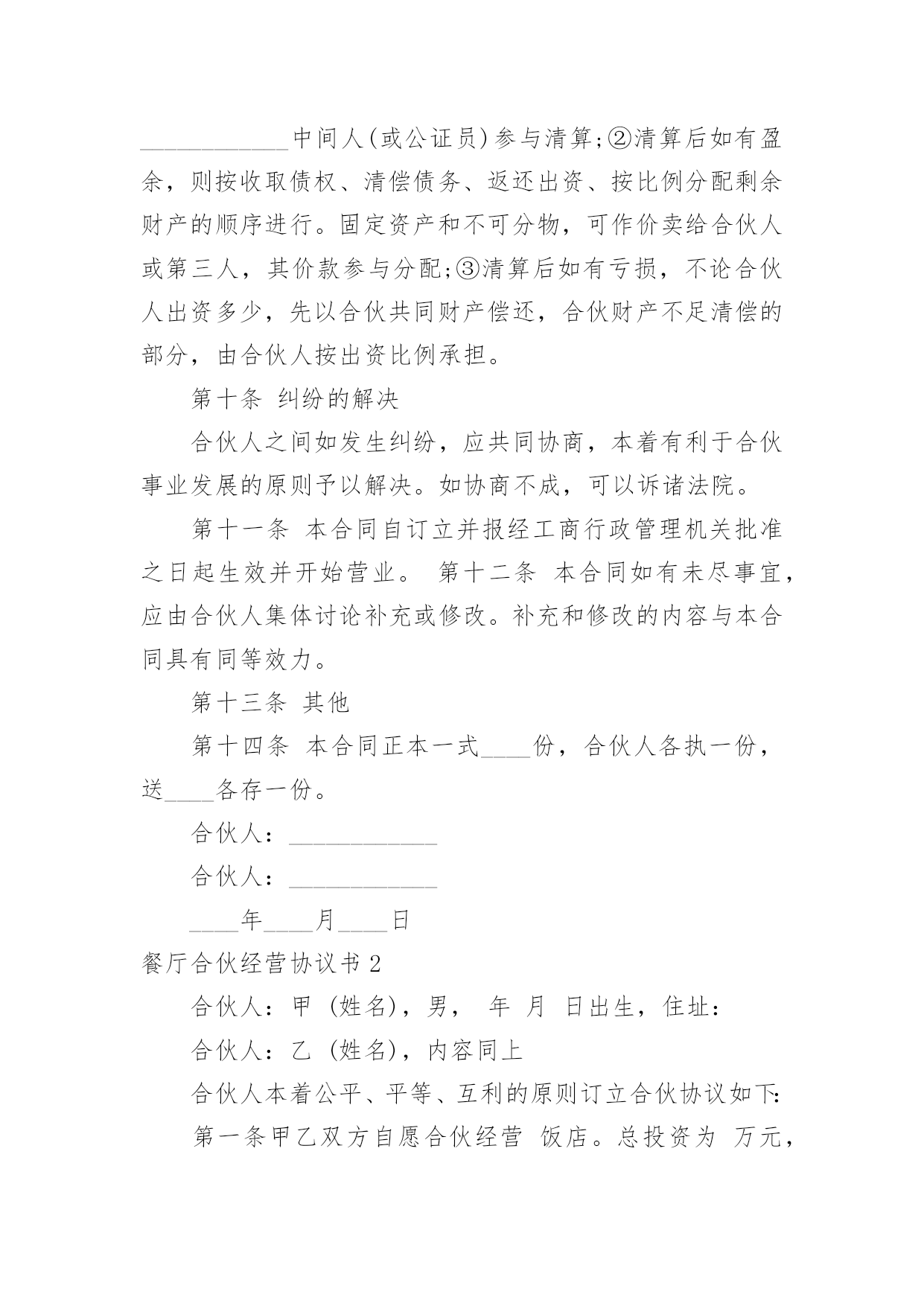 ____________中间人(或公证员)参与清算;②清算后如有盈余，则按收取债权、清偿债务、返还出资、按比例分配剩余财产的顺序进行。固定资产和不可分物，可作价卖给合伙人或第三人，其价款参与分配;③清算后如有亏损，不论合伙人出资多少，先以合伙共同财产偿还，合伙财产不足清偿的部分，由合伙人按出资比例承担。

第十条 纠纷的解决

合伙人之间如发生纠纷，应共同协商，本着有利于合伙事业发展的原则予以解决。如协商不成，可以诉诸法院。

第十一条 本合同自订立并报经工商行政管理机关批准之日起生效并开始营业。 第十二条 本合同如有未尽事宜，应由合伙人集体讨论补充或修改。补充和修改的内容与本合同具有同等效力。

第十三条 其他

第十四条 本合同正本一式____份，合伙人各执一份，送____各存一份。

合伙人：____________

合伙人：____________

____年____月____日

餐厅合伙经营协议书2

合伙人：甲 (姓名)，男， 年 月 日出生，住址：

合伙人：乙 (姓名)，内容同上

合伙人本着公平、平等、互利的原则订立合伙协议如下:

第一条甲乙双方自愿合伙经营 饭店。总投资为 万元，